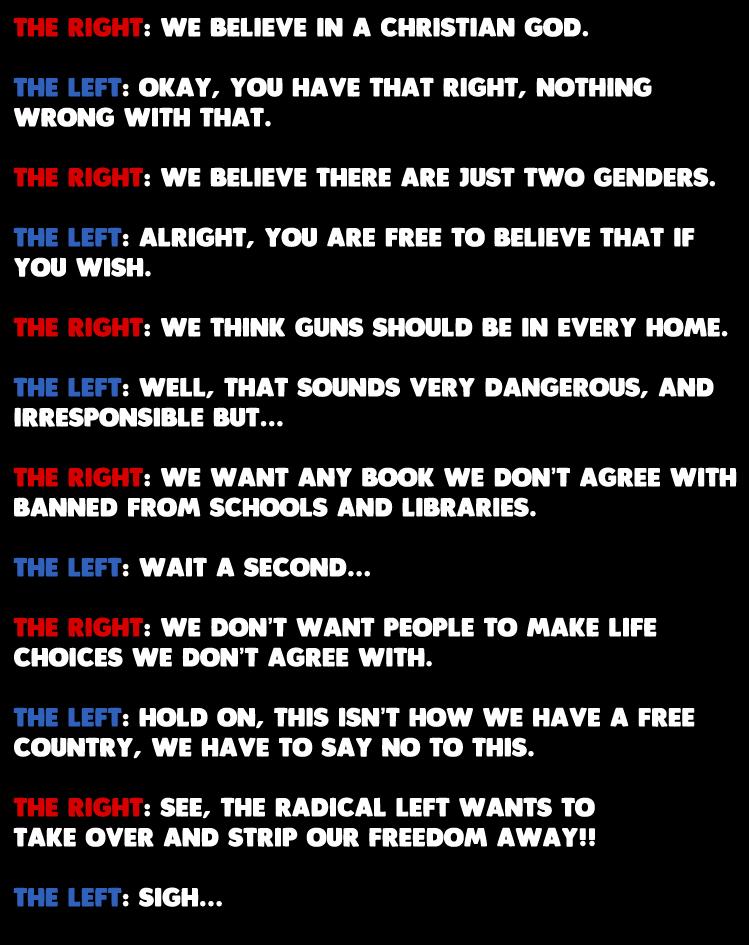 THE RIGHT: WE BELIEVE IN A CHRISTIAN GOD.

THE LEFT: OKAY, YOU HAVE THAT RIGHT, NOTHING WRONG WITH THAT.

THE RIGHT: WE BELIEVE THERE ARE JUST TWO GENDERS.

THE LEFT: ALRIGHT, YOU ARE FREE TO BELIEVE THAT IF YOU WISH.

THE RIGHT: WE THINK GUNS SHOULD BE IN EVERY HOME.

THE LEFT: WELL, THAT SOUNDS VERY DANGEROUS, AND IRRESPONSIBLE BUT...

THE RIGHT: WE WANT ANY BOOK WE DON'T AGREE WITH BANNED FROM SCHOOLS AND LIBRARIES.

THE LEFT: WAIT A SECOND...

THE RIGHT: WE DON'T WANT PEOPLE TO MAKE LIFE CHOICES WE DON'T AGREE WITH.

THE LEFT: HOLD ON, THIS ISN'T HOW WE HAVE A FREE COUNTRY, WE HAVE TO SAY NO TO THIS.

THE RIGHT: SEE, THE RADICAL LEFT WANTS TO TAKE OVER AND STRIP OUR FREEDOM AWAY!!

THE LEFT: SIGH...